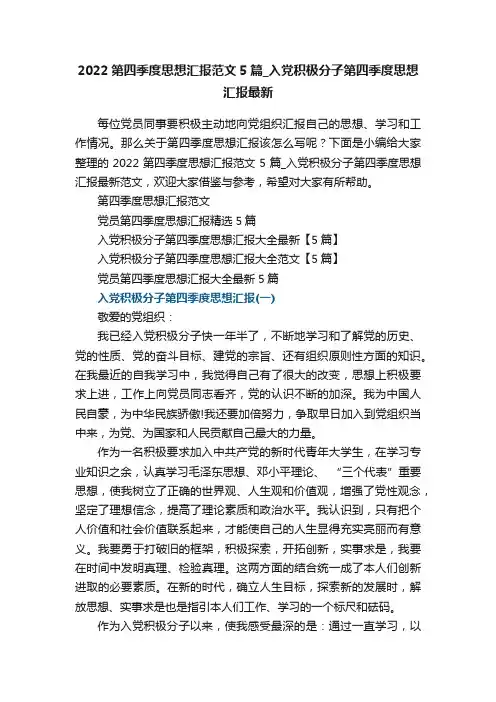 2022 第四季度思想汇报范文 5 篇_入党积极分子第四季度思想汇报最新

每位党员同事要积极主动地向党组织汇报自己的思想、学习和工作情况。那么关于第四季度思想汇报该怎么写呢？下面是小编给大家整理的 2022 第四季度思想汇报范文 5 篇_入党积极分子第四季度思想汇报最新范文，欢迎大家借鉴与参考，希望对大家有所帮助。

第四季度思想汇报范文

党员第四季度思想汇报精选 5 篇

入党积极分子第四季度思想汇报大全最新【5 篇】

入党积极分子第四季度思想汇报大全范文【5 篇】

党员第四季度思想汇报大全最新 5 篇

入党积极分子第四季度思想汇报(一)

敬爱的党组织：

我已经入党积极分子快一年半了，不断地学习和了解党的历史、党的性质、党的奋斗目标、建党的宗旨、还有组织原则性方面的知识。在我最近的自我学习中，我觉得自己有了很大的改变，思想上积极要求上进，工作上向党员同志看齐，党的认识不断的加深。我为中国人民自豪，为中华民族骄傲!我还要加倍努力，争取早日加入到党组织当中来，为党、为国家和人民贡献自己最大的力量。

作为一名积极要求加入中共产党的新时代青年大学生，在学习专业知识之余，认真学习毛泽东思想、邓小平理论、“三个代表”重要思想，使我树立了正确的世界观、人生观和价值观，增强了党性观念，坚定了理想信念，提高了理论素质和政治水平。我认识到，只有把个人价值和社会价值联系起来，才能使自己的人生显得充实亮丽而有意义。我要勇于打破旧的框架，积极探索，开拓创新，实事求是，我要在时间中发明真理、检验真理。这两方面的结合统一成了本人们创新进取的必要素质。在新的时代，确立人生目标，探索新的发展时，解放思想、实事求是也是指引本人们工作、学习的一个标尺和砝码。

作为入党积极分子以来，使我感受最深的是：通过一直学习，以